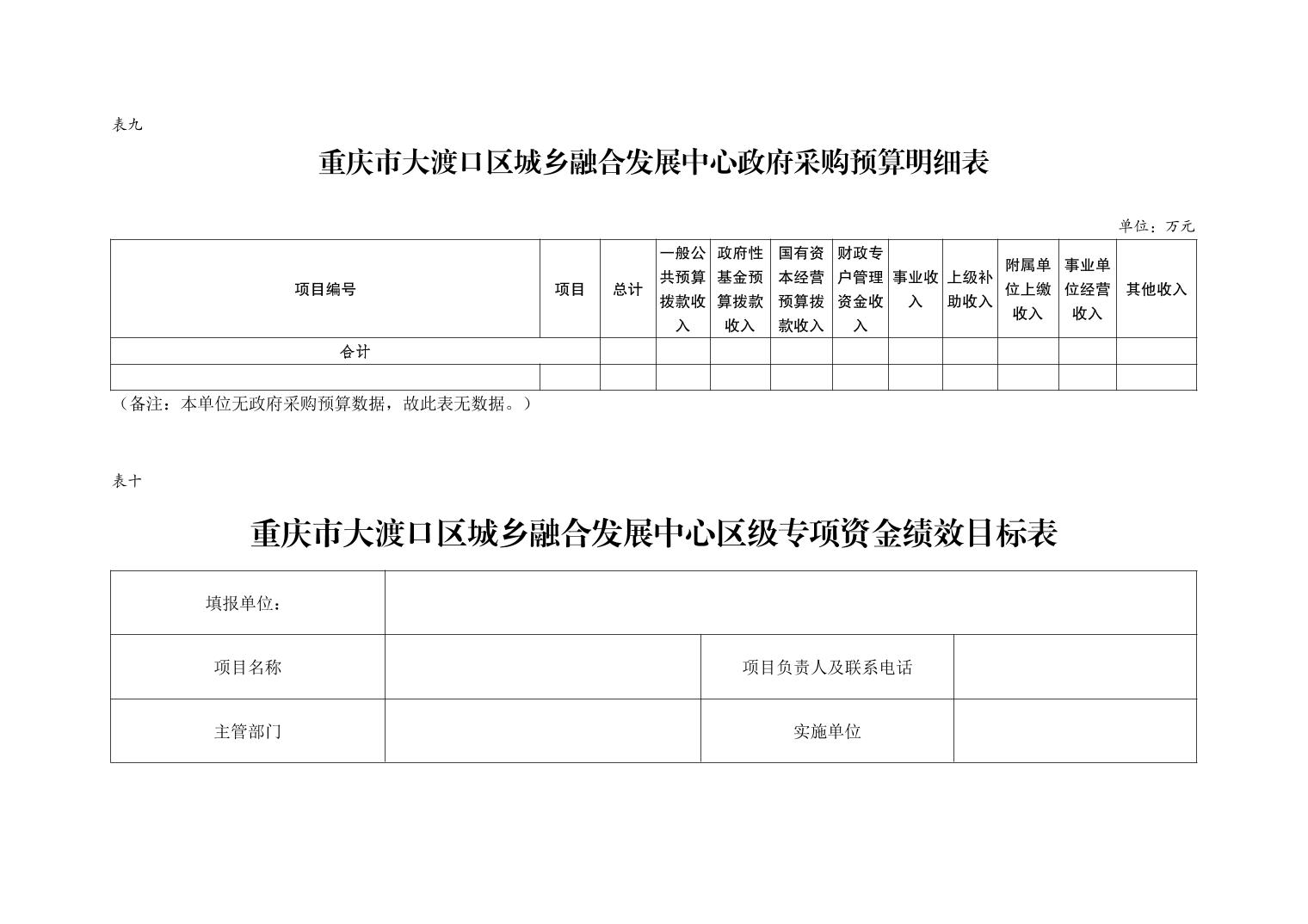 表九

重庆市大渡口区城乡融合发展中心政府采购预算明细表

单位：万元

| 项目编号 | 项目 | 总计 | 一般公共预算拨款收入 | 政府性基金预算拨款收入 | 国有资本经营预算拨款收入 | 财政专户管理资金收入 | 事业收入 | 上级补助收入 | 附属单位上缴收入 | 事业单位经营收入 | 其他收入 |
|---|---|---|---|---|---|---|---|---|---|---|---|
| 合计 | | | | | | | | | | | |
| | | | | | | | | | | | |

（备注：本单位无政府采购预算数据，故此表无数据。）

表十

重庆市大渡口区城乡融合发展中心区级专项资金绩效目标表

| 填报单位： | | | |
|---|---|---|---|
| 项目名称 | | 项目负责人及联系电话 | |
| 主管部门 | | 实施单位 | |